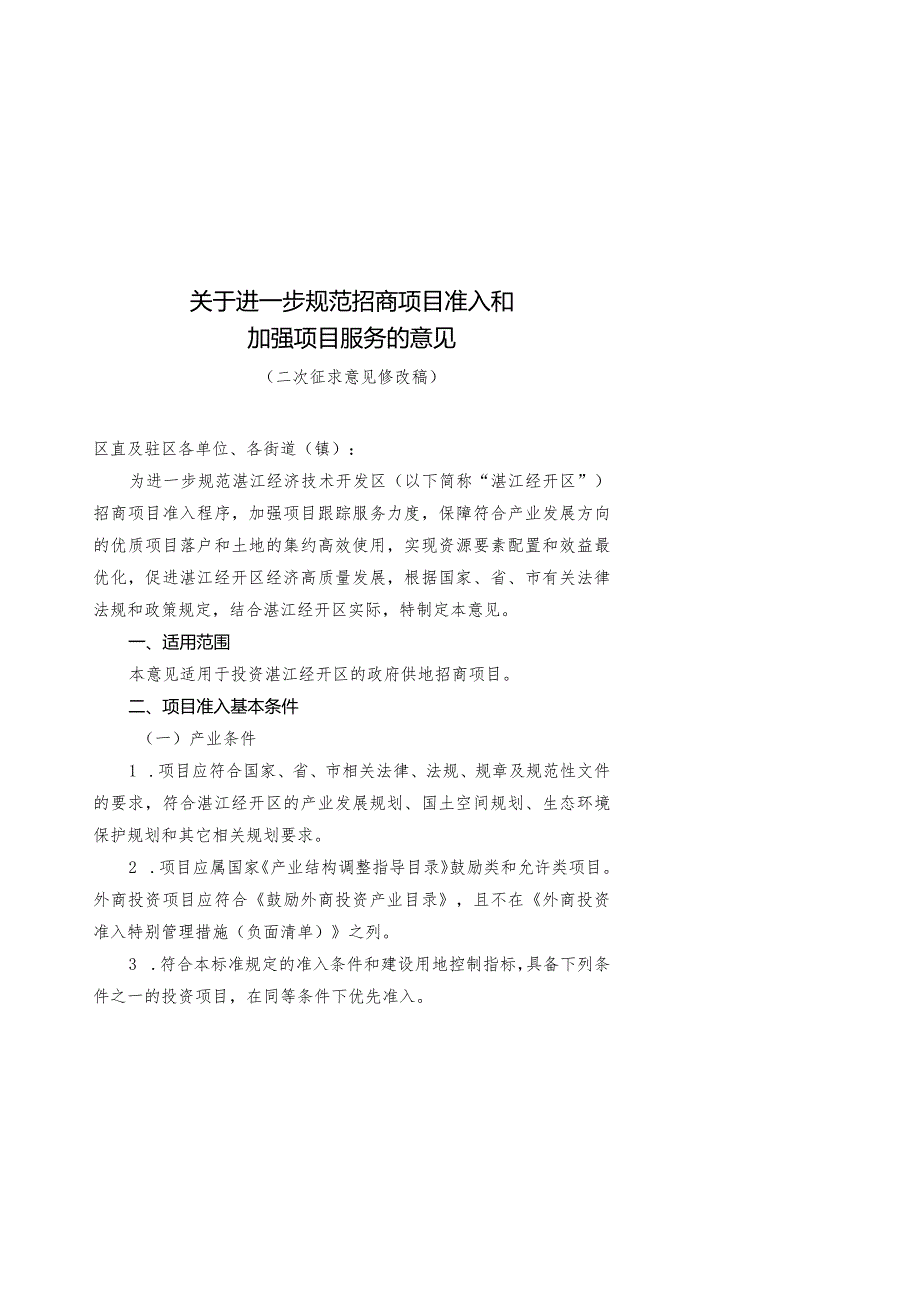 关于进一步规范招商项目准入和
加强项目服务的意见
（二次征求意见修改稿）

区直及驻区各单位、各街道（镇）：

为进一步规范湛江经济技术开发区（以下简称“湛江经开区”）招商项目准入程序，加强项目跟踪服务力度，保障符合产业发展方向的优质项目落户和土地的集约高效使用，实现资源要素配置和效益最优化，促进湛江经开区经济高质量发展，根据国家、省、市有关法律法规和政策规定，结合湛江经开区实际，特制定本意见。

一、适用范围

本意见适用于投资湛江经开区的政府供地招商项目。

二、项目准入基本条件

（一）产业条件

1．项目应符合国家、省、市相关法律、法规、规章及规范性文件的要求，符合湛江经开区的产业发展规划、国土空间规划、生态环境保护规划和其它相关规划要求。

2．项目应属国家《产业结构调整指导目录》鼓励类和允许类项目。外商投资项目应符合《鼓励外商投资产业目录》，且不在《外商投资准入特别管理措施（负面清单）》之列。

3．符合本标准规定的准入条件和建设用地控制指标，具备下列条件之一的投资项目，在同等条件下优先准入。